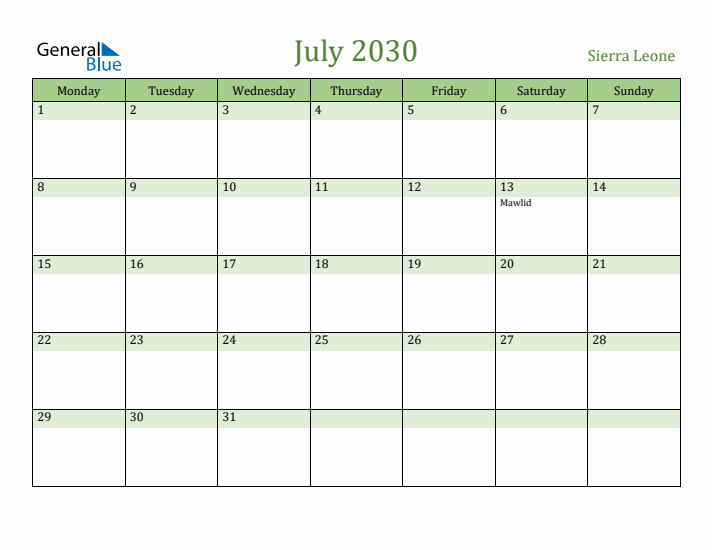 General Blue

July 2030

Sierra Leone

| Monday | Tuesday | Wednesday | Thursday | Friday | Saturday | Sunday |
|---|---|---|---|---|---|---|
| 1 | 2 | 3 | 4 | 5 | 6 | 7 |
| 8 | 9 | 10 | 11 | 12 | 13 Mawlid | 14 |
| 15 | 16 | 17 | 18 | 19 | 20 | 21 |
| 22 | 23 | 24 | 25 | 26 | 27 | 28 |
| 29 | 30 | 31 | | | | |